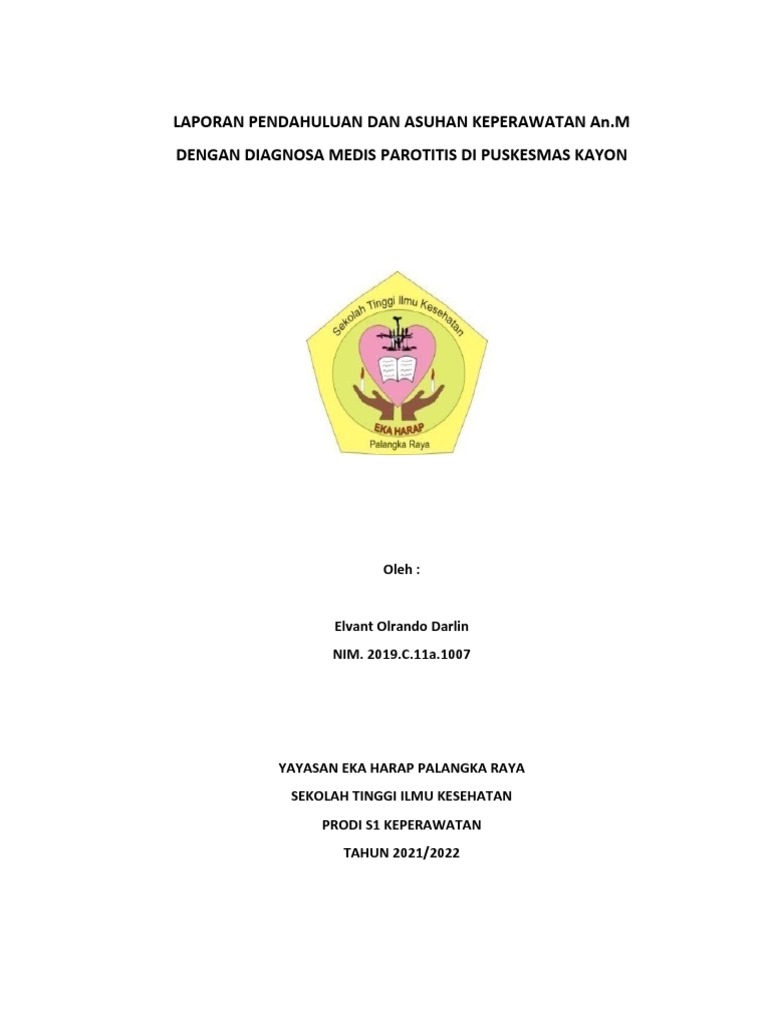 LAPORAN PENDAHULUAN DAN ASUHAN KEPERAWATAN An.M

DENGAN DIAGNOSA MEDIS PAROTITIS DI PUSKESMAS KAYON

Sekolah Tinggi Ilmu Kesehatan

EKA HARAP

Palangka Raya

Oleh :

Elvant Olrando Darlin

NIM. 2019.C.11a.1007

YAYASAN EKA HARAP PALANGKA RAYA

SEKOLAH TINGGI ILMU KESEHATAN

PRODI S1 KEPERAWATAN

TAHUN 2021/2022